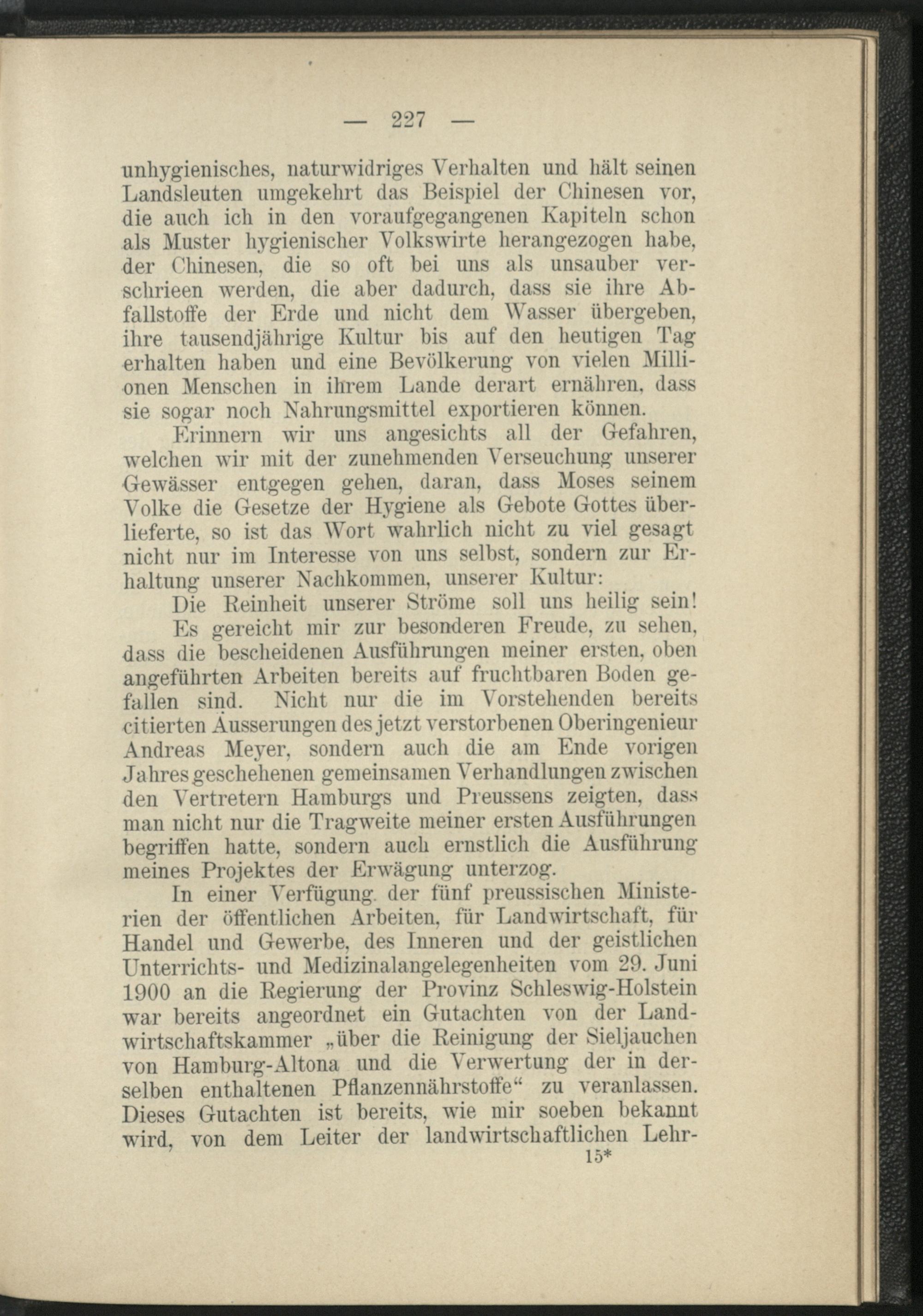 — 227 —

unhygienisches, naturwidriges Verhalten und hält seinen Landsleuten umgekehrt das Beispiel der Chinesen vor, die auch ich in den voraufgegangenen Kapiteln schon als Muster hygienischer Volkswirte herangezogen habe, der Chinesen, die so oft bei uns als unsauber verschrieen werden, die aber dadurch, dass sie ihre Abfallstoffe der Erde und nicht dem Wasser übergeben, ihre tausendjährige Kultur bis auf den heutigen Tag erhalten haben und eine Bevölkerung von vielen Millionen Menschen in ihrem Lande derart ernähren, dass sie sogar noch Nahrungsmittel exportieren können.

Erinnern wir uns angesichts all der Gefahren, welchen wir mit der zunehmenden Verseuchung unserer Gewässer entgegen gehen, daran, dass Moses seinem Volke die Gesetze der Hygiene als Gebote Gottes überlieferte, so ist das Wort wahrlich nicht zu viel gesagt nicht nur im Interesse von uns selbst, sondern zur Erhaltung unserer Nachkommen, unserer Kultur:

Die Reinheit unserer Ströme soll uns heilig sein!

Es gereicht mir zur besonderen Freude, zu sehen, dass die bescheidenen Ausführungen meiner ersten, oben angeführten Arbeiten bereits auf fruchtbaren Boden gefallen sind. Nicht nur die im Vorstehenden bereits citierten Äusserungen des jetzt verstorbenen Oberingenieur Andreas Meyer, sondern auch die am Ende vorigen Jahres geschehenen gemeinsamen Verhandlungen zwischen den Vertretern Hamburgs und Preussens zeigten, dass man nicht nur die Tragweite meiner ersten Ausführungen begriffen hatte, sondern auch ernstlich die Ausführung meines Projektes der Erwägung unterzog.

In einer Verfügung der fünf preussischen Ministerien der öffentlichen Arbeiten, für Landwirtschaft, für Handel und Gewerbe, des Inneren und der geistlichen Unterrichts- und Medizinalangelegenheiten vom 29. Juni 1900 an die Regierung der Provinz Schleswig-Holstein war bereits angeordnet ein Gutachten von der Landwirtschaftskammer „über die Reinigung der Sieljauchen von Hamburg-Altona und die Verwertung der in derselben enthaltenen Pflanzennährstoffe“ zu veranlassen. Dieses Gutachten ist bereits, wie mir soeben bekannt wird, von dem Leiter der landwirtschaftlichen Lehr-

15*